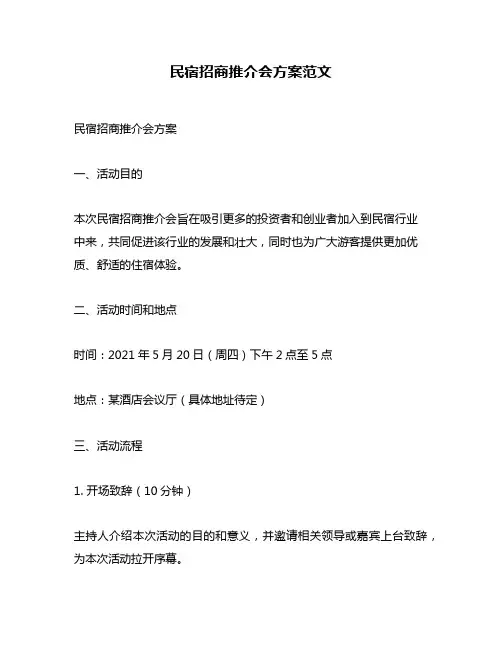 民宿招商推介会方案范文

民宿招商推介会方案

一、活动目的

本次民宿招商推介会旨在吸引更多的投资者和创业者加入到民宿行业中来，共同促进该行业的发展和壮大，同时也为广大游客提供更加优质、舒适的住宿体验。

二、活动时间和地点

时间：2021 年 5 月 20 日（周四）下午 2 点至 5 点

地点：某酒店会议厅（具体地址待定）

三、活动流程

1. 开场致辞（10 分钟）

主持人介绍本次活动的目的和意义，并邀请相关领导或嘉宾上台致辞，为本次活动拉开序幕。